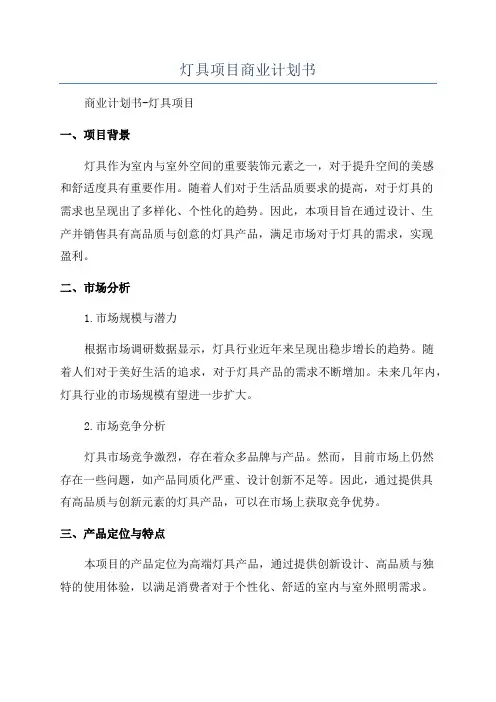 灯具项目商业计划书

商业计划书-灯具项目

一、项目背景

灯具作为室内与室外空间的重要装饰元素之一，对于提升空间的美感和舒适度具有重要作用。随着人们对于生活品质要求的提高，对于灯具的需求也呈现出了多样化、个性化的趋势。因此，本项目旨在通过设计、生产并销售具有高品质与创意的灯具产品，满足市场对于灯具的需求，实现盈利。

二、市场分析

1.市场规模与潜力

根据市场调研数据显示，灯具行业近年来呈现出稳步增长的趋势。随着人们对于美好生活的追求，对于灯具产品的需求不断增加。未来几年内，灯具行业的市场规模有望进一步扩大。

2.市场竞争分析

灯具市场竞争激烈，存在着众多品牌与产品。然而，目前市场上仍然存在一些问题，如产品同质化严重、设计创新不足等。因此，通过提供具有高品质与创新元素的灯具产品，可以在市场上获取竞争优势。

三、产品定位与特点

本项目的产品定位为高端灯具产品，通过提供创新设计、高品质与独特的使用体验，以满足消费者对于个性化、舒适的室内与室外照明需求。